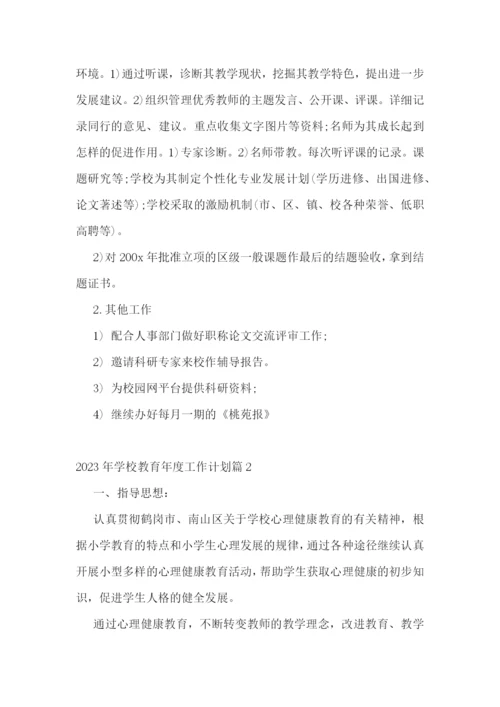 环境。1)通过听课，诊断其教学现状，挖掘其教学特色，提出进一步发展建议。2)组织管理优秀教师的主题发言、公开课、评课。详细记录同行的意见、建议。重点收集文字图片等资料;名师为其成长起到怎样的促进作用。1)专家诊断。2)名师带教。每次听评课的记录。课题研究等;学校为其制定个性化专业发展计划(学历进修、出国进修、论文著述等);学校采取的激励机制(市、区、镇、校各种荣誉、低职高聘等)。

2)对 200x 年批准立项的区级一般课题作最后的结题验收，拿到结题证书。

2. 其他工作

1) 配合人事部门做好职称论文交流评审工作;

2) 邀请科研专家来校作辅导报告。

3) 为校园网平台提供科研资料;

4) 继续办好每月一期的《桃苑报》

2023 年学校教育年度工作计划篇 2

一、指导思想:

认真贯彻鹤岗市、南山区关于学校心理健康教育的有关精神，根据小学教育的特点和小学生心理发展的规律，通过各种途径继续认真开展小型多样的心理健康教育活动，帮助学生获取心理健康的初步知识，促进学生人格的健全发展。

通过心理健康教育，不断转变教师的教学理念，改进教育、教学